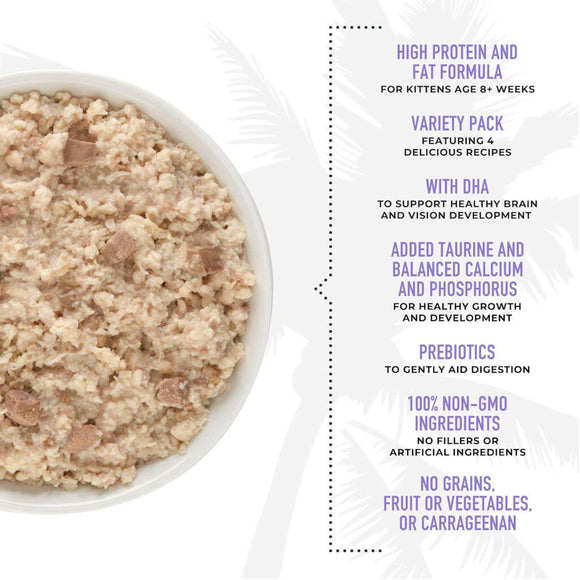 HIGH PROTEIN AND FAT FORMULA
FOR KITTENS AGE 8+ WEEKS

VARIETY PACK
FEATURING 4 DELICIOUS RECIPES

WITH DHA
TO SUPPORT HEALTHY BRAIN AND VISION DEVELOPMENT

ADDED TAURINE AND BALANCED CALCIUM AND PHOSPHORUS
FOR HEALTHY GROWTH AND DEVELOPMENT

PREBIOTICS
TO GENTLY AID DIGESTION

100% NON-GMO INGREDIENTS
NO FILLERS OR ARTIFICIAL INGREDIENTS

NO GRAINS, FRUIT OR VEGETABLES, OR CARRAGEENAN